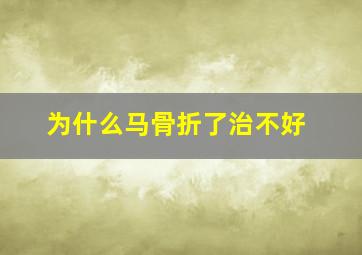 为什么马骨折了治不好